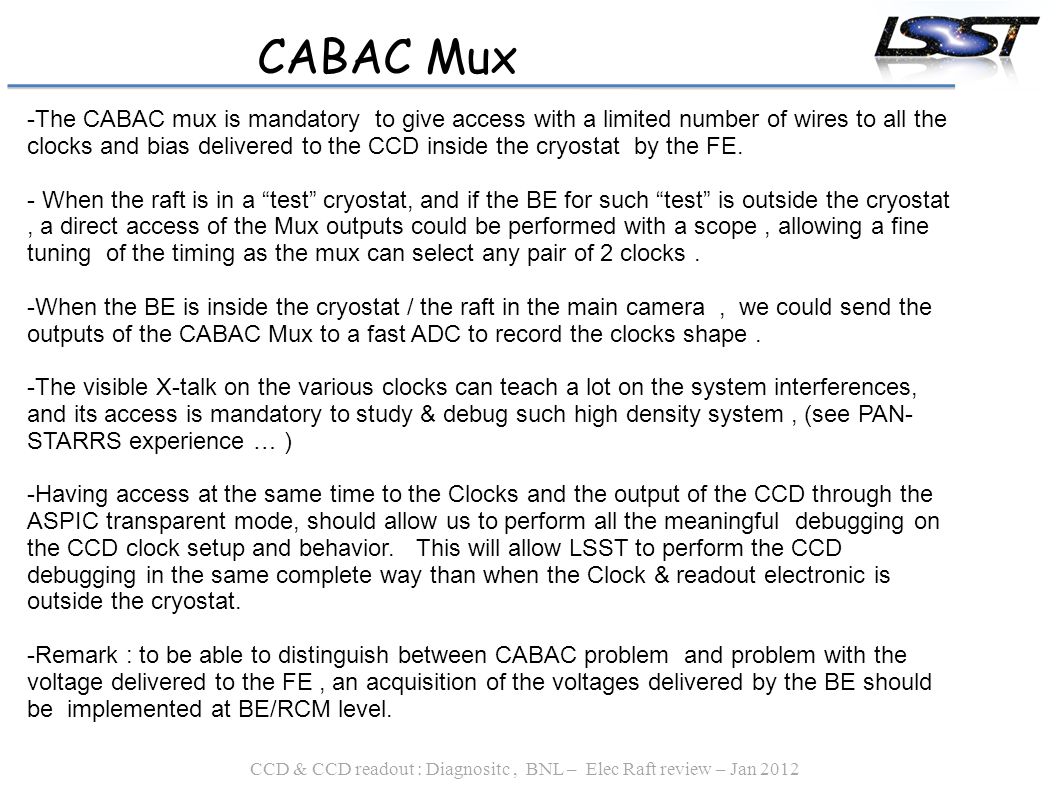 CABAC Mux

LSST

-The CABAC mux is mandatory to give access with a limited number of wires to all the clocks and bias delivered to the CCD inside the cryostat by the FE.

- When the raft is in a “test” cryostat, and if the BE for such “test” is outside the cryostat , a direct access of the Mux outputs could be performed with a scope , allowing a fine tuning of the timing as the mux can select any pair of 2 clocks .

-When the BE is inside the cryostat / the raft in the main camera , we could send the outputs of the CABAC Mux to a fast ADC to record the clocks shape .

-The visible X-talk on the various clocks can teach a lot on the system interferences, and its access is mandatory to study & debug such high density system , (see PAN-STARRS experience … )

-Having access at the same time to the Clocks and the output of the CCD through the ASPIC transparent mode, should allow us to perform all the meaningful debugging on the CCD clock setup and behavior. This will allow LSST to perform the CCD debugging in the same complete way than when the Clock & readout electronic is outside the cryostat.

-Remark : to be able to distinguish between CABAC problem and problem with the voltage delivered to the FE , an acquisition of the voltages delivered by the BE should be implemented at BE/RCM level.

CCD & CCD readout : Diagnositc , BNL – Elec Raft review – Jan 2012